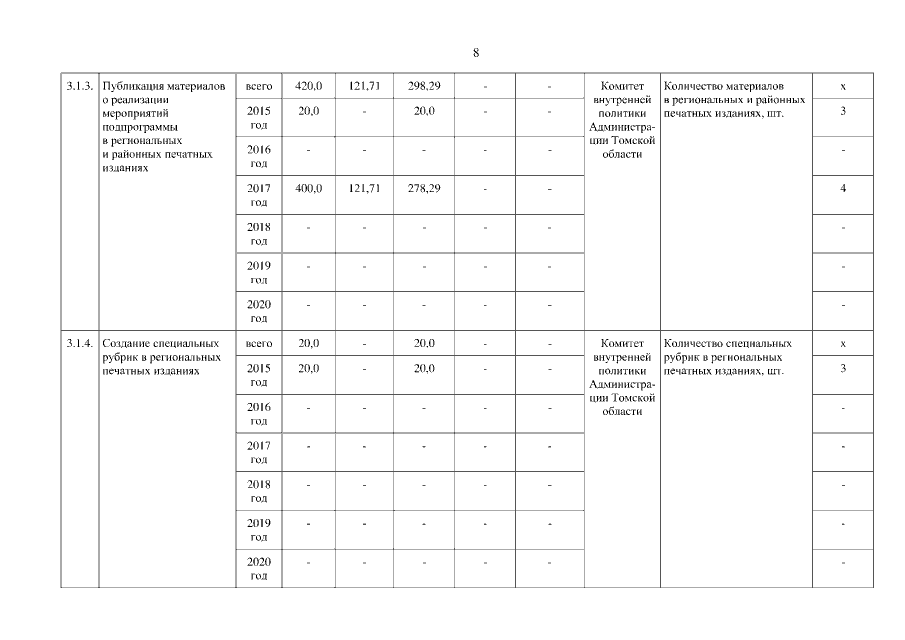 8

| 3.1.3. | Публикация материалов о реализации мероприятий подпрограммы в региональных и районных печатных изданиях | всего | 420,0 | 121,71 | 298,29 | - | - | Комитет внутренней политики Администрации Томской области | Количество материалов в региональных и районных печатных изданиях, шт. | х |
|---|---|---|---|---|---|---|---|---|---|---|
| | | 2015 год | 20,0 | - | 20,0 | - | - | | | 3 |
| | | 2016 год | - | - | - | - | - | | | - |
| | | 2017 год | 400,0 | 121,71 | 278,29 | - | - | | | 4 |
| | | 2018 год | - | - | - | - | - | | | - |
| | | 2019 год | - | - | - | - | - | | | - |
| | | 2020 год | - | - | - | - | - | | | - |
| 3.1.4. | Создание специальных рубрик в региональных печатных изданиях | всего | 20,0 | - | 20,0 | - | - | Комитет внутренней политики Администрации Томской области | Количество специальных рубрик в региональных печатных изданиях, шт. | х |
| | | 2015 год | 20,0 | - | 20,0 | - | - | | | 3 |
| | | 2016 год | - | - | - | - | - | | | - |
| | | 2017 год | - | - | - | - | - | | | - |
| | | 2018 год | - | - | - | - | - | | | - |
| | | 2019 год | - | - | - | - | - | | | - |
| | | 2020 год | - | - | - | - | - | | | - |